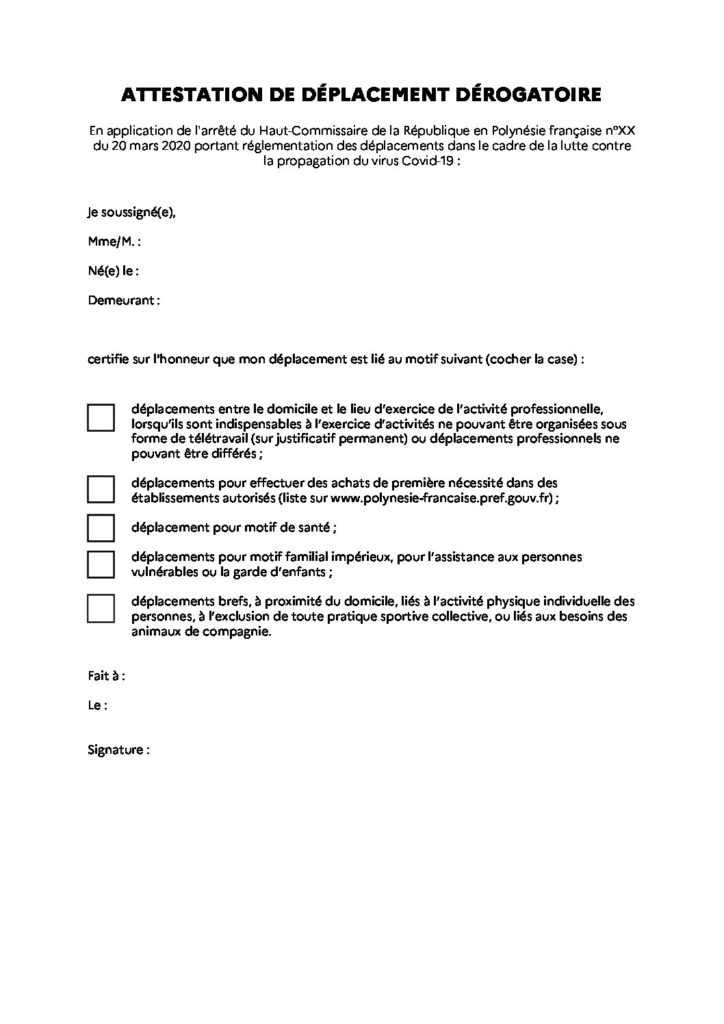 ATTESTATION DE DÉPLACEMENT DÉROGATOIRE

En application de l'arrêté du Haut-Commissaire de la République en Polynésie française n°XX du 20 mars 2020 portant réglementation des déplacements dans le cadre de la lutte contre la propagation du virus Covid-19 :

Je soussigné(e),

Mme/M. :

Né(e) le :

Demeurant :

certifie sur l'honneur que mon déplacement est lié au motif suivant (cocher la case) :

☐ déplacements entre le domicile et le lieu d'exercice de l'activité professionnelle, lorsqu'ils sont indispensables à l'exercice d'activités ne pouvant être organisées sous forme de télétravail (sur justificatif permanent) ou déplacements professionnels ne pouvant être différés ;

☐ déplacements pour effectuer des achats de première nécessité dans des établissements autorisés (liste sur www.polynesie-francaise.pref.gouv.fr) ;

☐ déplacement pour motif de santé ;

☐ déplacements pour motif familial impérieux, pour l'assistance aux personnes vulnérables ou la garde d'enfants ;

☐ déplacements brefs, à proximité du domicile, liés à l'activité physique individuelle des personnes, à l'exclusion de toute pratique sportive collective, ou liés aux besoins des animaux de compagnie.

Fait à :

Le :

Signature :